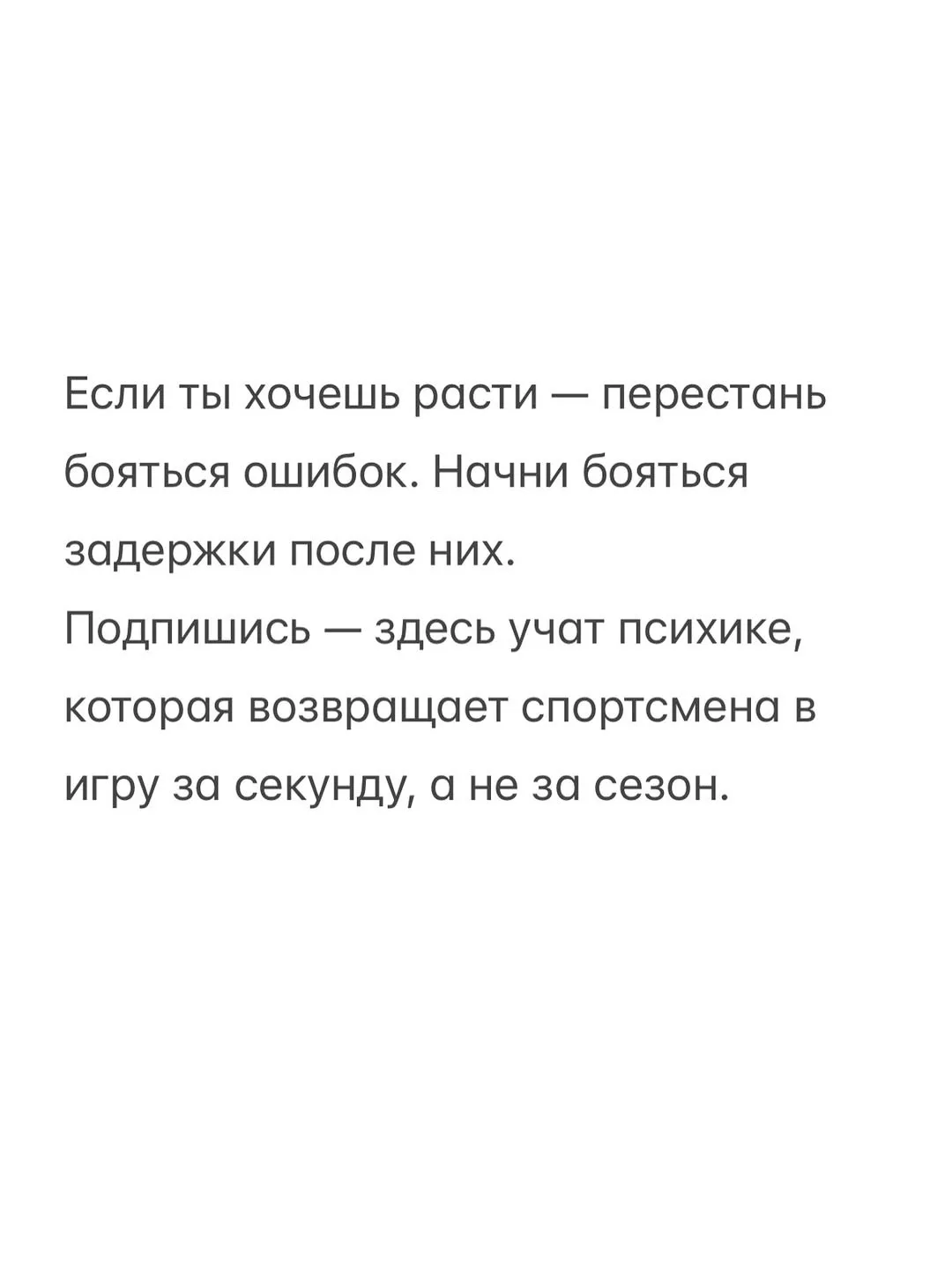 Если ты хочешь расти — перестань бояться ошибок. Начни бояться задержки после них.

Подпишись — здесь учат психике, которая возвращает спортсмена в игру за секунду, а не за сезон.